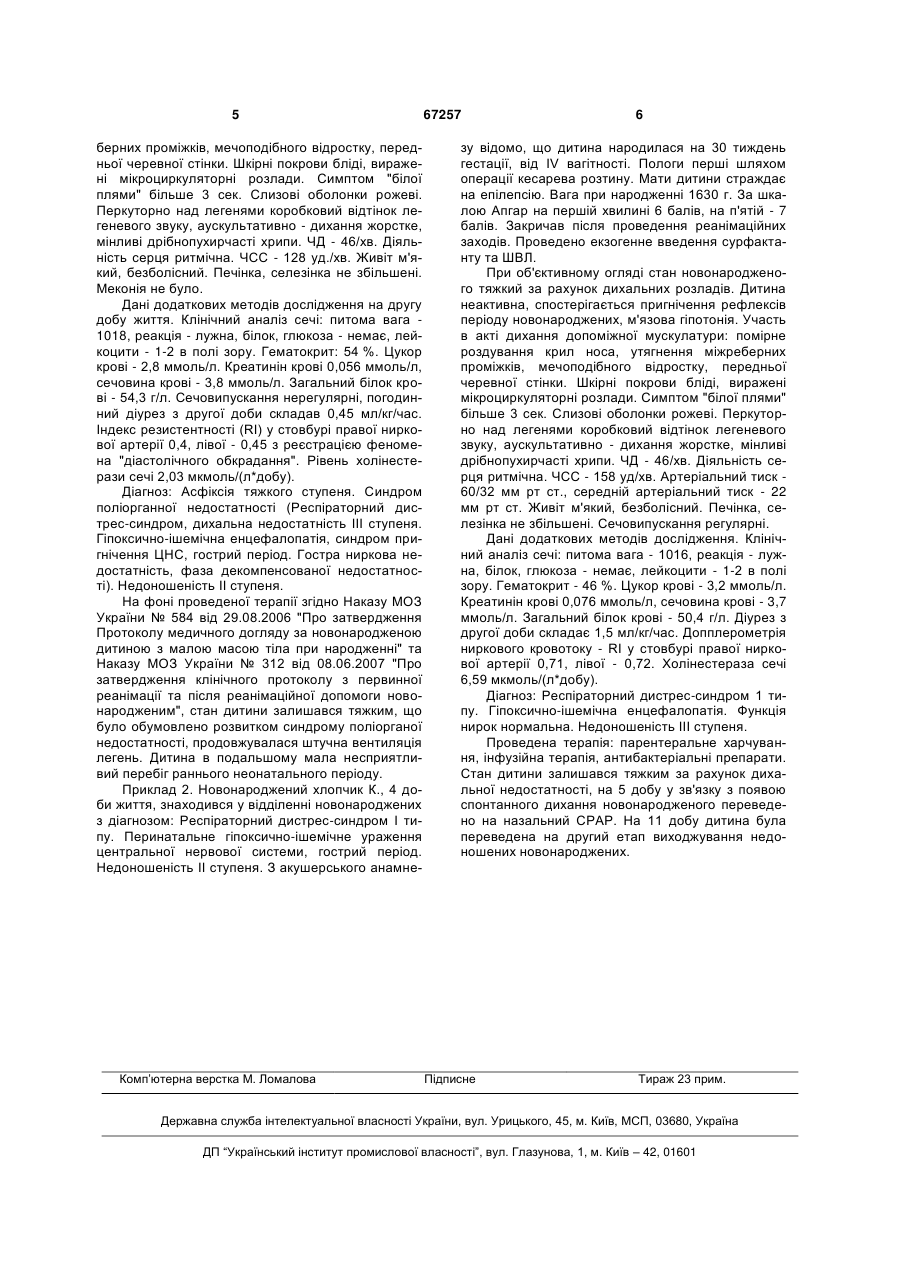 5 67257 6

берних проміжків, мечоподібного відростку, передньої черевної стінки. Шкірні покрови бліді, виражені мікроциркуляторні розлади. Симптом "білої плями" більше 3 сек. Слизові оболонки рожеві. Перкуторно над легенями коробковий відтінок легеневого звуку, аускультативно - дихання жорстке, мінливі дрібнопухирчасті хрипи. ЧД - 46/хв. Діяльність серця ритмічна. ЧСС - 128 уд./хв. Живіт м'який, безболісний. Печінка, селезінка не збільшені. Меконія не було.

Дані додаткових методів дослідження на другу добу життя. Клінічний аналіз сечі: питома вага - 1018, реакція - лужна, білок, глюкоза - немає, лейкоцити - 1-2 в полі зору. Гематокрит: 54 %. Цукор крові - 2,8 ммоль/л. Креатинін крові 0,056 ммоль/л, сечовина крові - 3,8 ммоль/л. Загальний білок крові - 54,3 г/л. Сечовипускання нерегулярні, погодинний діурез з другої доби складав 0,45 мл/кг/час. Індекс резистентності (RI) у стовбурі правої ниркової артерії 0,4, лівої - 0,45 з реєстрацією феномена "діастолічного обкрадання". Рівень холінестерази сечі 2,03 мкмоль/(л*добу).

Діагноз: Асфіксія тяжкого ступеня. Синдром поліорганної недостатності (Респіраторний дистрес-синдром, дихальна недостатність III ступеня. Гіпоксично-ішемічна енцефалопатія, синдром пригнічення ЦНС, гострий період. Гостра ниркова недостатність, фаза декомпенсованої недостатності). Недоношеність II ступеня.

На фоні проведеної терапії згідно Наказу МОЗ України № 584 від 29.08.2006 "Про затвердження Протоколу медичного догляду за новонародженою дитиною з малою масою тіла при народженні" та Наказу МОЗ України № 312 від 08.06.2007 "Про затвердження клінічного протоколу з первинної реанімації та після реанімаційної допомоги новонародженим", стан дитини залишався тяжким, що було обумовлено розвитком синдрому поліорганої недостатності, продовжувалася штучна вентиляція легень. Дитина в подальшому мала несприятливий перебіг раннього неонатального періоду.

Приклад 2. Новонароджений хлопчик К., 4 доби життя, знаходився у відділенні новонароджених з діагнозом: Респіраторний дистрес-синдром I типу. Перинатальне гіпоксично-ішемічне ураження центральної нервової системи, гострий період. Недоношеність II ступеня. З акушерського анамнезу відомо, що дитина народилася на 30 тиждень гестації, від IV вагітності. Пологи перші шляхом операції кесарева розтину. Мати дитини страждає на епілепсію. Вага при народженні 1630 г. За шкалою Апгар на першій хвилині 6 балів, на п'ятій - 7 балів. Закричав після проведення реанімаційних заходів. Проведено екзогенне введення сурфактанту та ШВЛ.

При об'єктивному огляді стан новонародженого тяжкий за рахунок дихальних розладів. Дитина неактивна, спостерігається пригнічення рефлексів періоду новонароджених, м'язова гіпотонія. Участь в акті дихання допоміжної мускулатури: помірне роздування крил носа, утягнення міжреберних проміжків, мечоподібного відростку, передньої черевної стінки. Шкірні покрови бліді, виражені мікроциркуляторні розлади. Симптом "білої плями" більше 3 сек. Слизові оболонки рожеві. Перкуторно над легенями коробковий відтінок легеневого звуку, аускультативно - дихання жорстке, мінливі дрібнопухирчасті хрипи. ЧД - 46/хв. Діяльність серця ритмічна. ЧСС - 158 уд/хв. Артеріальний тиск - 60/32 мм рт ст., середній артеріальний тиск - 22 мм рт ст. Живіт м'який, безболісний. Печінка, селезінка не збільшені. Сечовипускання регулярні.

Дані додаткових методів дослідження. Клінічний аналіз сечі: питома вага - 1016, реакція - лужна, білок, глюкоза - немає, лейкоцити - 1-2 в полі зору. Гематокрит - 46 %. Цукор крові - 3,2 ммоль/л. Креатинін крові 0,076 ммоль/л, сечовина крові - 3,7 ммоль/л. Загальний білок крові - 50,4 г/л. Діурез з другої доби складає 1,5 мл/кг/час. Допплерометрія ниркового кровотоку - RI у стовбурі правої ниркової артерії 0,71, лівої - 0,72. Холінестераза сечі 6,59 мкмоль/(л*добу).

Діагноз: Респіраторний дистрес-синдром 1 типу. Гіпоксично-ішемічна енцефалопатія. Функція нирок нормальна. Недоношеність III ступеня.

Проведена терапія: парентеральне харчування, інфузійна терапія, антибактеріальні препарати. Стан дитини залишався тяжким за рахунок дихальної недостатності, на 5 добу у зв'язку з появою спонтанного дихання новонародженого переведено на назальний CPAP. На 11 добу дитина була переведена на другий етап виходжування недоношених новонароджених.

Комп'ютерна верстка М. Ломалова Підписне Тираж 23 прим.

Державна служба інтелектуальної власності України, вул. Урицького, 45, м. Київ, МСП, 03680, Україна

ДП "Український інститут промислової власності", вул. Глазунова, 1, м. Київ – 42, 01601